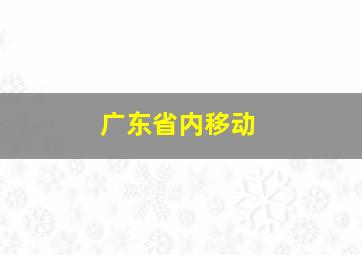 广东省内移动